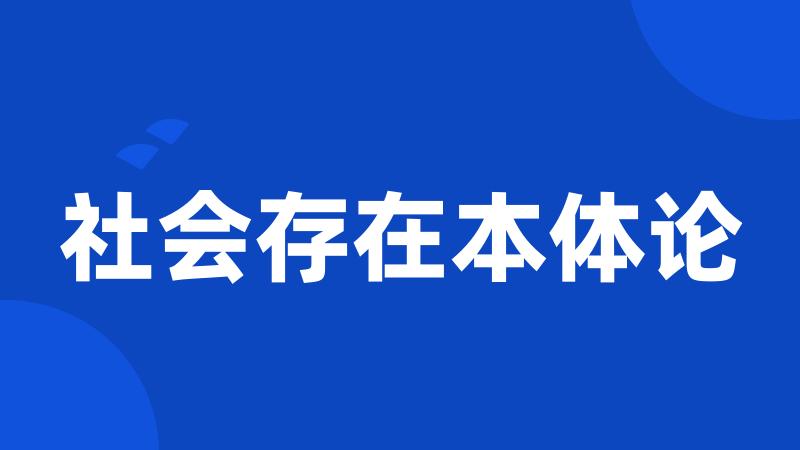 社会存在本体论